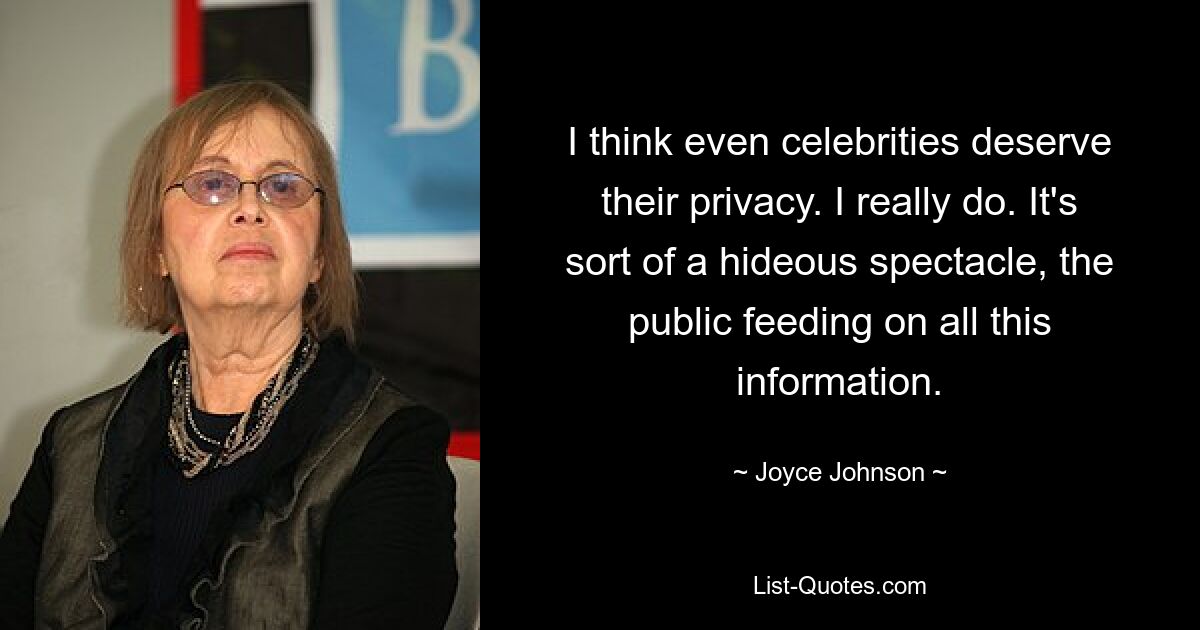 B

I think even celebrities deserve their privacy. I really do. It's sort of a hideous spectacle, the public feeding on all this information.

~ Joyce Johnson ~

List-Quotes.com